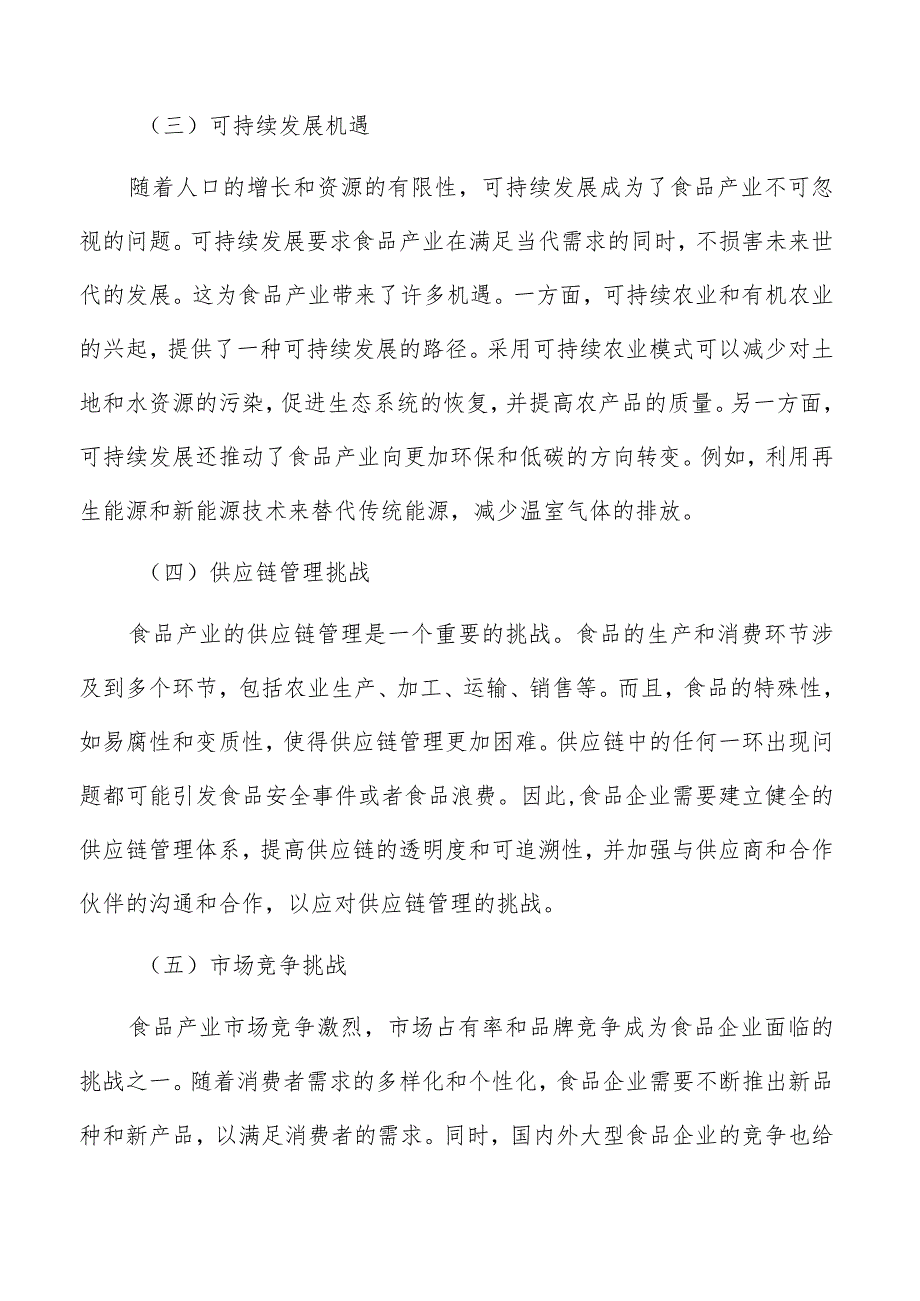 （三）可持续发展机遇

随着人口的增长和资源的有限性，可持续发展成为了食品产业不可忽视的问题。可持续发展要求食品产业在满足当代需求的同时，不损害未来世代的发展。这为食品产业带来了许多机遇。一方面，可持续农业和有机农业的兴起，提供了一种可持续发展的路径。采用可持续农业模式可以减少对土地和水资源的污染，促进生态系统的恢复，并提高农产品的质量。另一方面，可持续发展还推动了食品产业向更加环保和低碳的方向转变。例如，利用再生能源和新能源技术来替代传统能源，减少温室气体的排放。

（四）供应链管理挑战

食品产业的供应链管理是一个重要的挑战。食品的生产和消费环节涉及到多个环节，包括农业生产、加工、运输、销售等。而且，食品的特殊性，如易腐性和变质性，使得供应链管理更加困难。供应链中的任何一环出现问题都可能引发食品安全事件或者食品浪费。因此，食品企业需要建立健全的供应链管理体系，提高供应链的透明度和可追溯性，并加强与供应商和合作伙伴的沟通和合作，以应对供应链管理的挑战。

（五）市场竞争挑战

食品产业市场竞争激烈，市场占有率和品牌竞争成为食品企业面临的挑战之一。随着消费者需求的多样化和个性化，食品企业需要不断推出新品种和新产品，以满足消费者的需求。同时，国内外大型食品企业的竞争也给